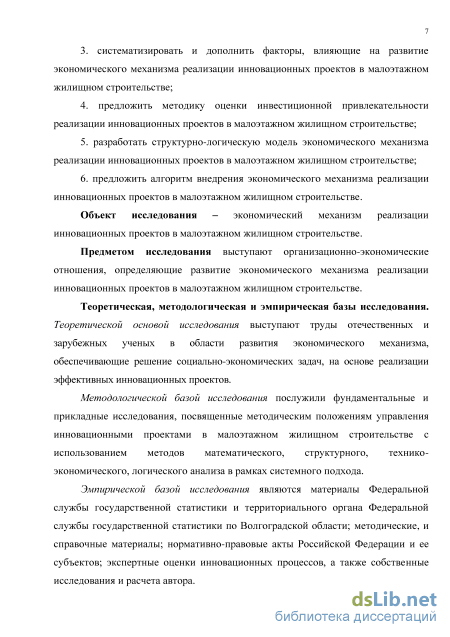 7

3. систематизировать и дополнить факторы, влияющие на развитие экономического механизма реализации инновационных проектов в малоэтажном жилищном строительстве;

4. предложить методику оценки инвестиционной привлекательности реализации инновационных проектов в малоэтажном жилищном строительстве;

5. разработать структурно-логическую модель экономического механизма реализации инновационных проектов в малоэтажном жилищном строительстве;

6. предложить алгоритм внедрения экономического механизма реализации инновационных проектов в малоэтажном жилищном строительстве.

Объект исследования – экономический механизм реализации инновационных проектов в малоэтажном жилищном строительстве.

Предметом исследования выступают организационно-экономические отношения, определяющие развитие экономического механизма реализации инновационных проектов в малоэтажном жилищном строительстве.

Теоретическая, методологическая и эмпирическая базы исследования. Теоретической основой исследования выступают труды отечественных и зарубежных ученых в области развития экономического механизма, обеспечивающие решение социально-экономических задач, на основе реализации эффективных инновационных проектов.

Методологической базой исследования послужили фундаментальные и прикладные исследования, посвященные методическим положениям управления инновационными проектами в малоэтажном жилищном строительстве с использованием методов математического, структурного, технико-экономического, логического анализа в рамках системного подхода.

Эмпирической базой исследования являются материалы Федеральной службы государственной статистики и территориального органа Федеральной службы государственной статистики по Волгоградской области; методические, и справочные материалы; нормативно-правовые акты Российской Федерации и ее субъектов; экспертные оценки инновационных процессов, а также собственные исследования и расчета автора.

dsLib.net
библиотека диссертаций